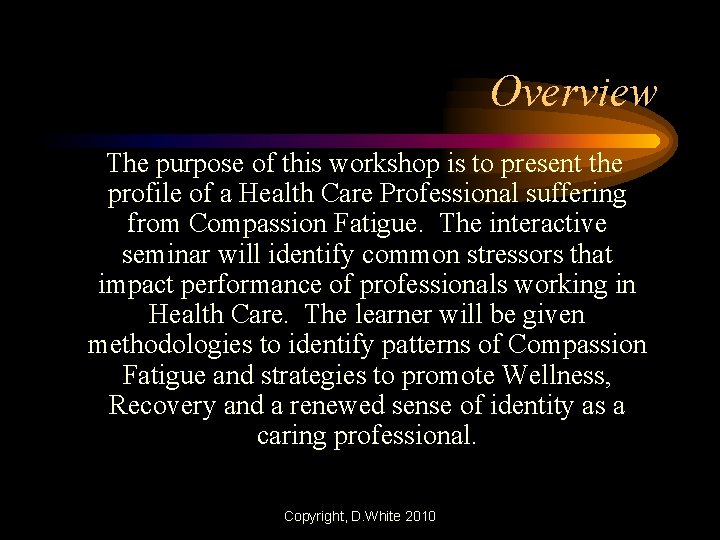 Overview

The purpose of this workshop is to present the profile of a Health Care Professional suffering from Compassion Fatigue. The interactive seminar will identify common stressors that impact performance of professionals working in Health Care. The learner will be given methodologies to identify patterns of Compassion Fatigue and strategies to promote Wellness, Recovery and a renewed sense of identity as a caring professional.

Copyright, D.White 2010